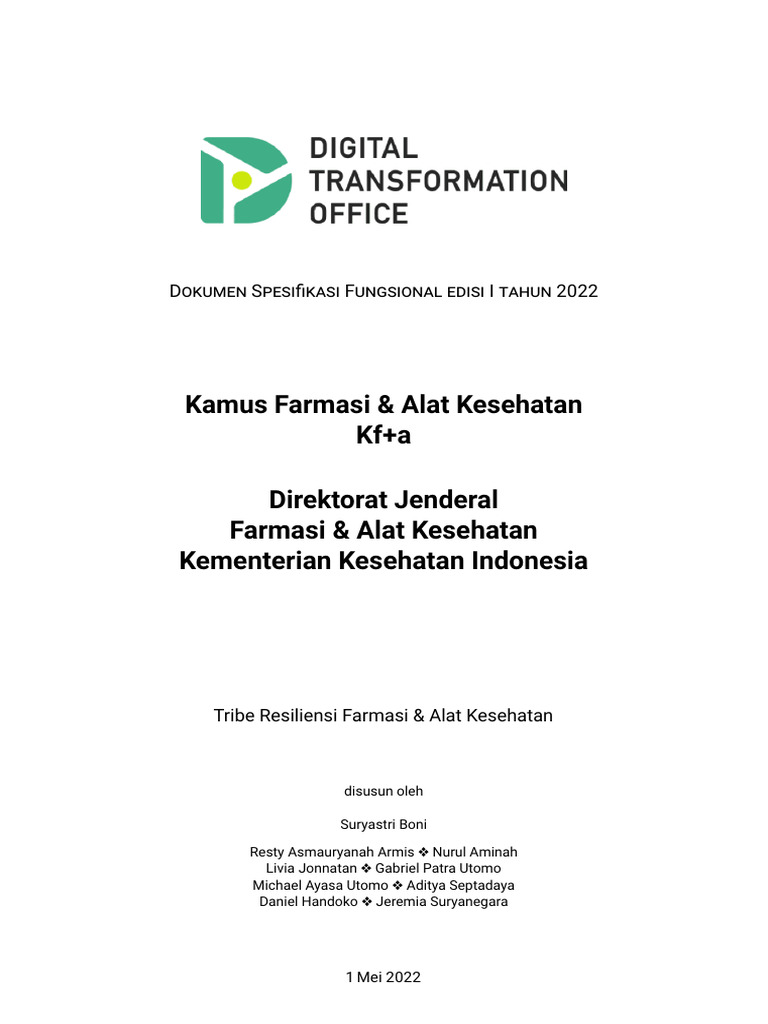 DIGITAL
TRANSFORMATION
OFFICE

Dokumen Spesifikasi Fungsional edisi I tahun 2022

Kamus Farmasi & Alat Kesehatan
Kf+a

Direktorat Jenderal
Farmasi & Alat Kesehatan
Kementerian Kesehatan Indonesia

Tribe Resiliensi Farmasi & Alat Kesehatan

disusun oleh

Suryastri Boni

Resty Asmauryanah Armis ❖ Nurul Aminah
Livia Jonnatan ❖ Gabriel Patra Utomo
Michael Ayasa Utomo ❖ Aditya Septadaya
Daniel Handoko ❖ Jeremia Suryanegara

1 Mei 2022